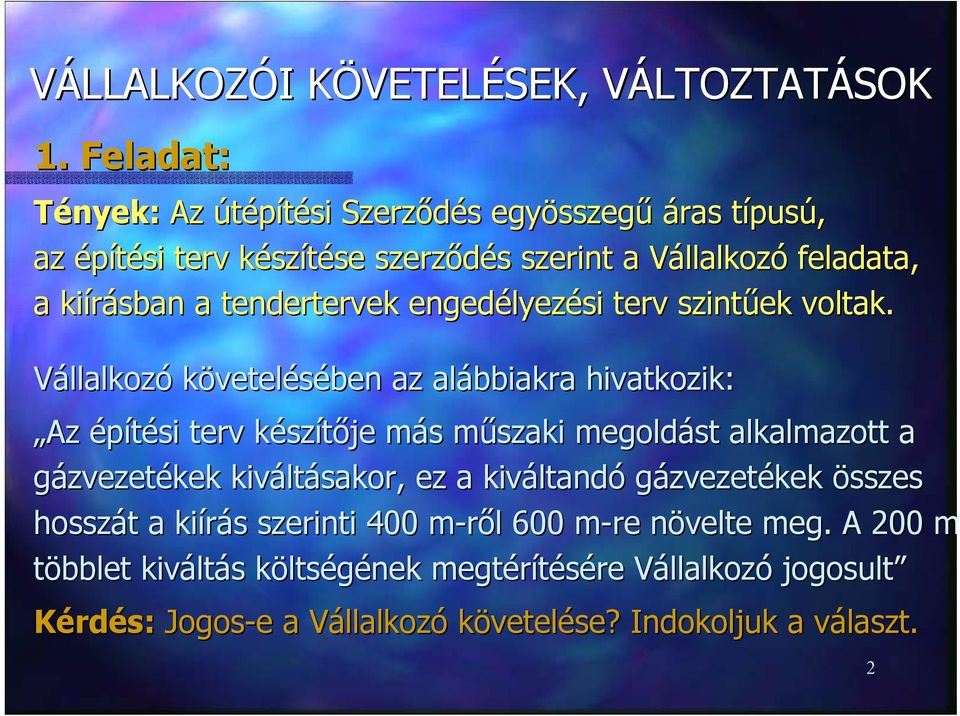 VÁLLALKOZÓI KÖVETELÉSEK, VÁLTOZTATÁSOK

1. Feladat:

Tények: Az útépítési Szerződés egyösszegű áras típusú, az építési terv készítése szerződés szerint a Vállalkozó feladata, a kiírásban a tendertervek engedélyezési terv szintűek voltak.

Vállalkozó követelésében az alábbiakra hivatkozik:

„Az építési terv készítője más műszaki megoldást alkalmazott a gázvezetékek kiváltásakor, ez a kiváltandó gázvezetékek összes hosszát a kiírás szerinti 400 m-ről 600 m-re növelte meg. A 200 m többlet kiváltás költségének megtérítésére Vállalkozó jogosult”

Kérdés: Jogos-e a Vállalkozó követelése? Indokoljuk a választ.

2